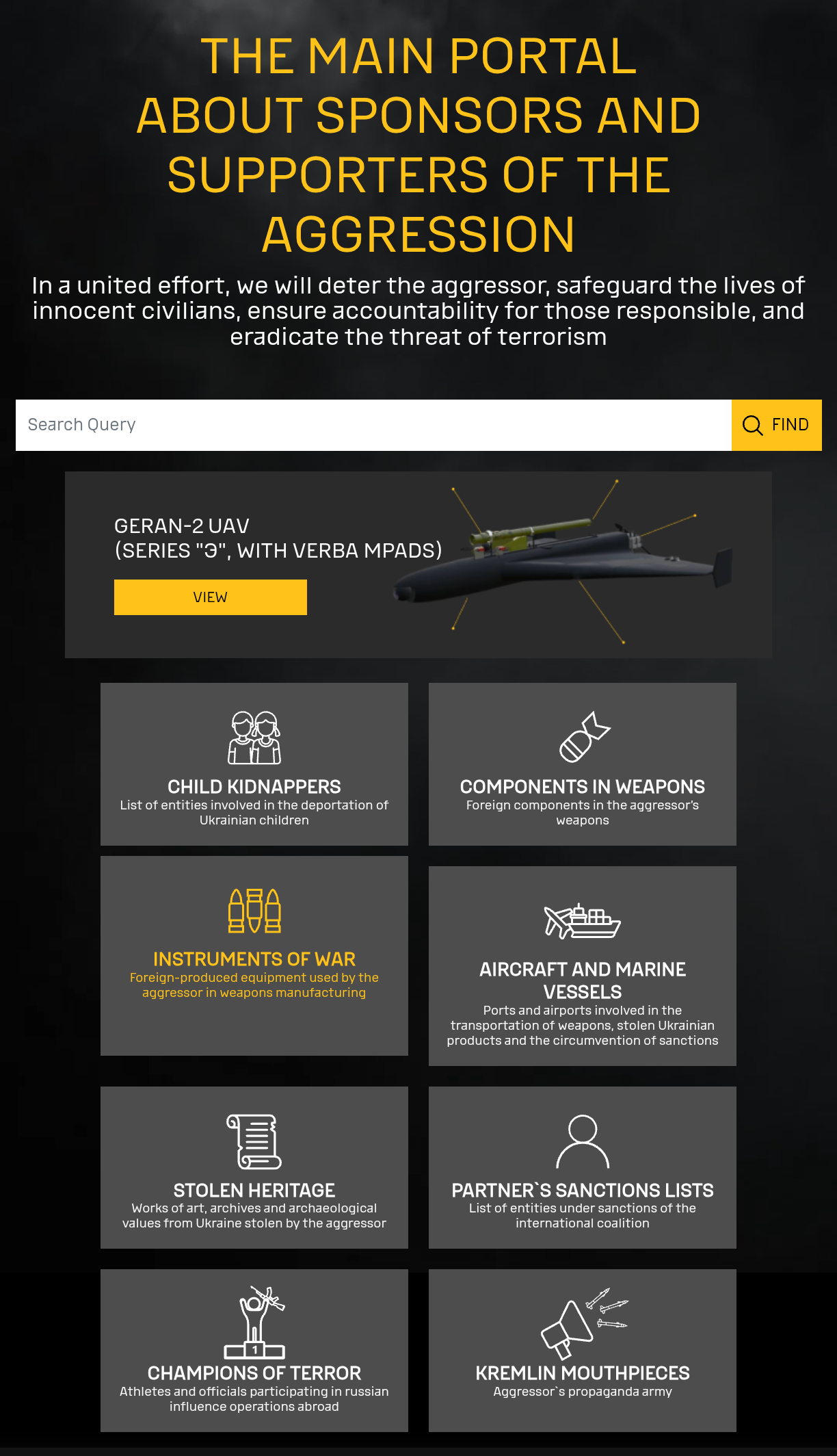 THE MAIN PORTAL ABOUT SPONSORS AND SUPPORTERS OF THE AGGRESSION

In a united effort, we will deter the aggressor, safeguard the lives of innocent civilians, ensure accountability for those responsible, and eradicate the threat of terrorism

Search Query

FIND

GERAN-2 UAV (SERIES "Э", WITH VERBA MPADS)

VIEW

CHILD KIDNAPPERS
List of entities involved in the deportation of Ukrainian children

COMPONENTS IN WEAPONS
Foreign components in the aggressor's weapons

INSTRUMENTS OF WAR
Foreign-produced equipment used by the aggressor in weapons manufacturing

AIRCRAFT AND MARINE VESSELS
Ports and airports involved in the transportation of weapons, stolen Ukrainian products and the circumvention of sanctions

STOLEN HERITAGE
Works of art, archives and archaeological values from Ukraine stolen by the aggressor

PARTNER`S SANCTIONS LISTS
List of entities under sanctions of the international coalition

1

CHAMPIONS OF TERROR
Athletes and officials participating in russian influence operations abroad

KREMLIN MOUTHPIECES
Aggressor`s propaganda army